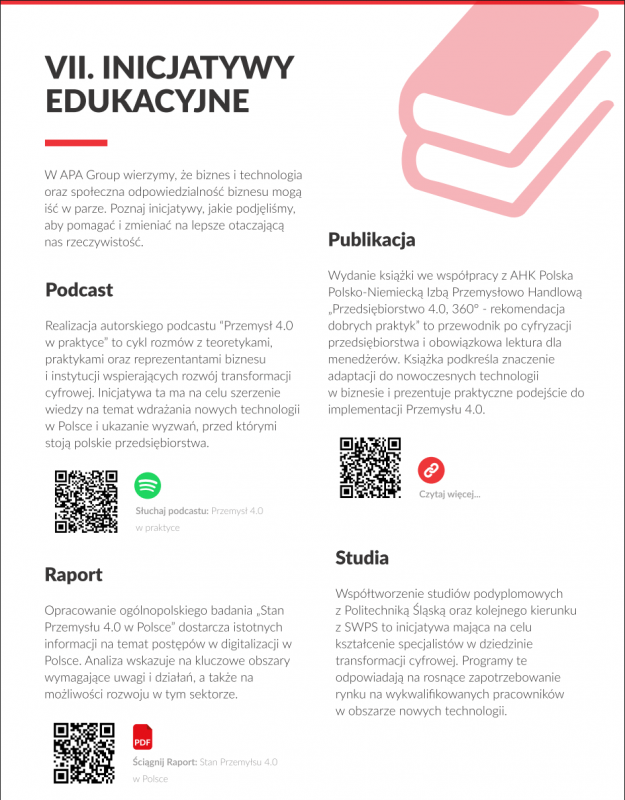 VII. INICJATYWY EDUKACYJNE

W APA Group wierzymy, że biznes i technologia oraz społeczna odpowiedzialność biznesu mogą iść w parze. Poznaj inicjatywy, jakie podjęliśmy, aby pomagać i zmieniać na lepsze otaczającą nas rzeczywistość.

Podcast

Realizacja autorskiego podcastu "Przemysł 4.0 w praktyce" to cykl rozmów z teoretykami, praktykami oraz reprezentantami biznesu i instytucji wspierających rozwój transformacji cyfrowej. Inicjatywa ta ma na celu szerzenie wiedzy na temat wdrażania nowych technologii w Polsce i ukazanie wyzwań, przed którymi stoją polskie przedsiębiorstwa.

Słuchaj podcastu: Przemysł 4.0 w praktyce

Raport

Opracowanie ogólnopolskiego badania „Stan Przemysłu 4.0 w Polsce" dostarcza istotnych informacji na temat postępów w digitalizacji w Polsce. Analiza wskazuje na kluczowe obszary wymagające uwagi i działań, a także na możliwości rozwoju w tym sektorze.

PDF

Ściągnij Raport: Stan Przemysłu 4.0 w Polsce

Publikacja

Wydanie książki we współpracy z AHK Polska Polsko-Niemiecką Izbą Przemysłowo Handlową „Przedsiębiorstwo 4.0, 360° - rekomendacja dobrych praktyk" to przewodnik po cyfryzacji przedsiębiorstwa i obowiązkowa lektura dla menedżerów. Książka podkreśla znaczenie adaptacji do nowoczesnych technologii w biznesie i prezentuje praktyczne podejście do implementacji Przemysłu 4.0.

Czytaj więcej...

Studia

Współtworzenie studiów podyplomowych z Politechniką Śląską oraz kolejnego kierunku z SWPS to inicjatywa mająca na celu kształcenie specjalistów w dziedzinie transformacji cyfrowej. Programy te odpowiadają na rosnące zapotrzebowanie rynku na wykwalifikowanych pracowników w obszarze nowych technologii.